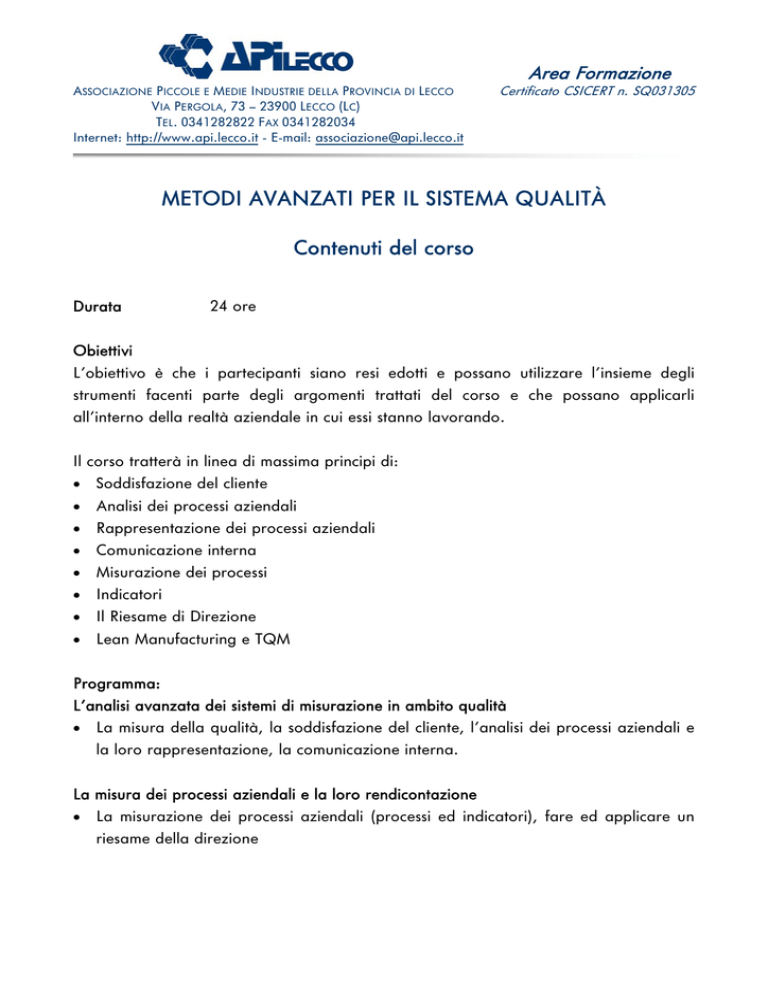 APILECCO

ASSOCIAZIONE PICCOLE E MEDIE INDUSTRIE DELLA PROVINCIA DI LECCO
VIA PERGOLA, 73 – 23900 LECCO (LC)
TEL. 0341282822 FAX 0341282034
Internet: http://www.api.lecco.it - E-mail: associazione@api.lecco.it

Area Formazione
Certificato CSICERT n. SQ031305

METODI AVANZATI PER IL SISTEMA QUALITÀ

Contenuti del corso

Durata 24 ore

Obiettivi
L'obiettivo è che i partecipanti siano resi edotti e possano utilizzare l'insieme degli strumenti facenti parte degli argomenti trattati del corso e che possano applicarli all'interno della realtà aziendale in cui essi stanno lavorando.

Il corso tratterà in linea di massima principi di:
• Soddisfazione del cliente
• Analisi dei processi aziendali
• Rappresentazione dei processi aziendali
• Comunicazione interna
• Misurazione dei processi
• Indicatori
• Il Riesame di Direzione
• Lean Manufacturing e TQM

Programma:
L'analisi avanzata dei sistemi di misurazione in ambito qualità
• La misura della qualità, la soddisfazione del cliente, l'analisi dei processi aziendali e la loro rappresentazione, la comunicazione interna.

La misura dei processi aziendali e la loro rendicontazione
• La misurazione dei processi aziendali (processi ed indicatori), fare ed applicare un riesame della direzione